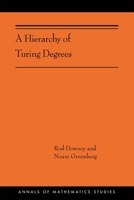 A Hierarchy of Turing Degrees

Rod Downey and Noam Greenberg

ANNALS OF MATHEMATICS STUDIES